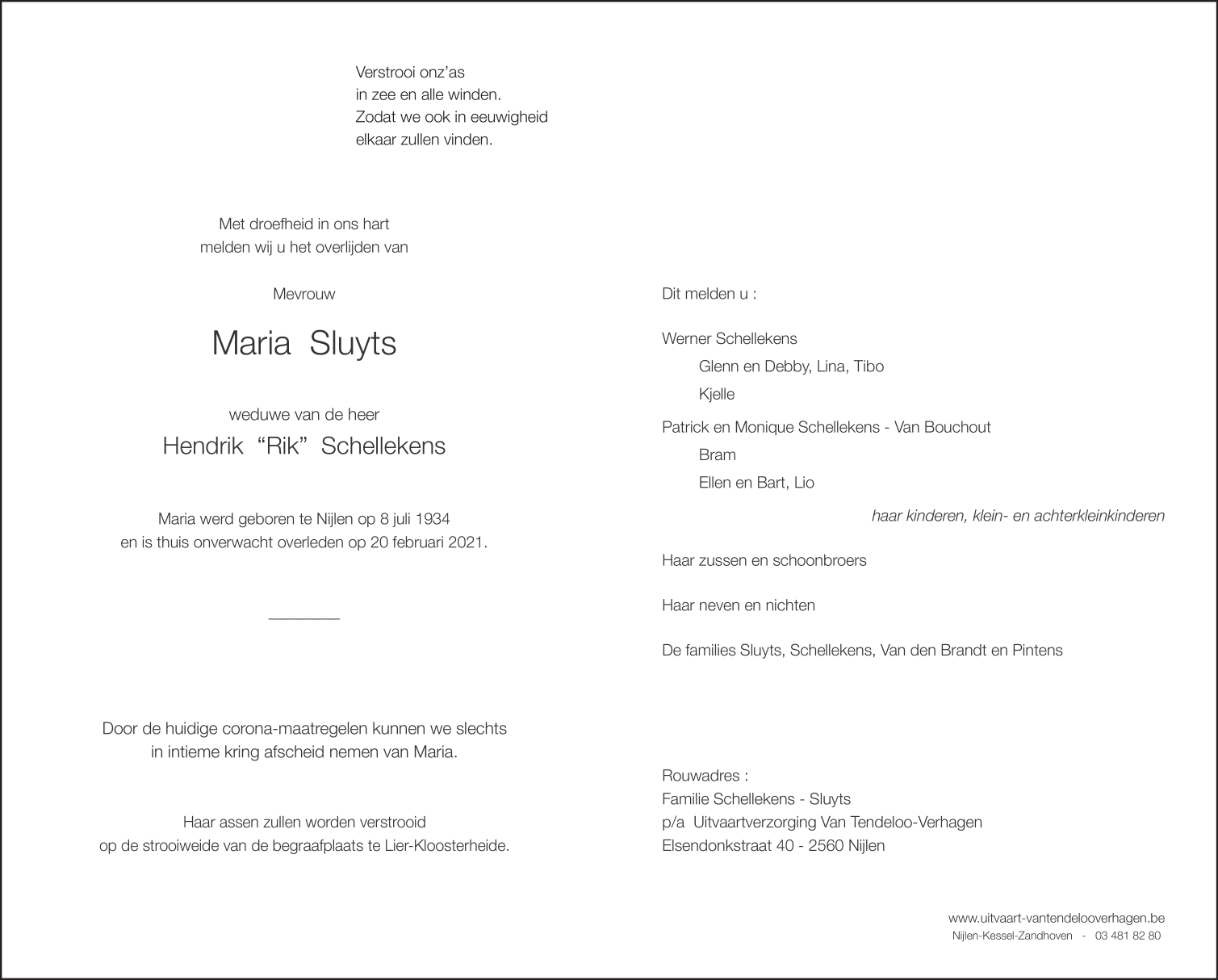 Verstrooi onz'as
in zee en alle winden.
Zodat we ook in eeuwigheid
elkaar zullen vinden.

Met droefheid in ons hart
melden wij u het overlijden van

Mevrouw

Maria Sluyts

weduwe van de heer
Hendrik "Rik" Schellekens

Maria werd geboren te Nijlen op 8 juli 1934
en is thuis onverwacht overleden op 20 februari 2021.

Door de huidige corona-maatregelen kunnen we slechts
in intieme kring afscheid nemen van Maria.

Haar assen zullen worden verstrooid
op de strooiweide van de begraafplaats te Lier-Kloosterheide.

Dit melden u :

Werner Schellekens
Glenn en Debby, Lina, Tibo
Kjelle

Patrick en Monique Schellekens - Van Bouchout
Bram
Ellen en Bart, Lio

haar kinderen, klein- en achterkleinkinderen

Haar zussen en schoonbroers

Haar neven en nichten

De families Sluyts, Schellekens, Van den Brandt en Pintens

Rouwadres :
Familie Schellekens - Sluyts
p/a Uitvaartverzorging Van Tendeloo-Verhagen
Elsendonkstraat 40 - 2560 Nijlen

www.uitvaart-vantendelooverhagen.be
Nijlen-Kessel-Zandhoven - 03 481 82 80